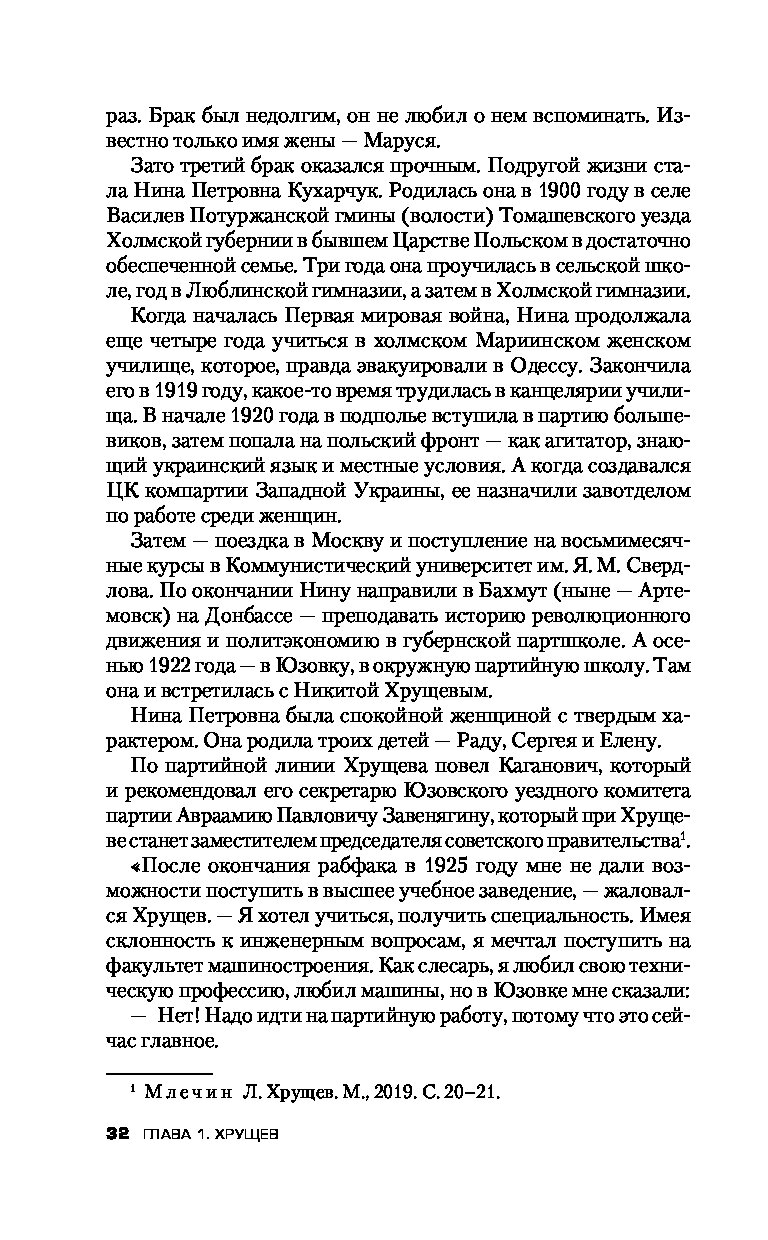 раз. Брак был недолгим, он не любил о нем вспоминать. Известно только имя жены — Маруся.

Зато третий брак оказался прочным. Подругой жизни стала Нина Петровна Кухарчук. Родилась она в 1900 году в селе Василев Потуржанской гмины (волости) Томашевского уезда Холмской губернии в бывшем Царстве Польском в достаточно обеспеченной семье. Три года она проучилась в сельской школе, год в Люблинской гимназии, а затем в Холмской гимназии.

Когда началась Первая мировая война, Нина продолжала еще четыре года учиться в холмском Мариинском женском училище, которое, правда эвакуировали в Одессу. Закончила его в 1919 году, какое-то время трудилась в канцелярии училища. В начале 1920 года в подполье вступила в партию большевиков, затем попала на польский фронт — как агитатор, знающий украинский язык и местные условия. А когда создавался ЦК компартии Западной Украины, ее назначили завотделом по работе среди женщин.

Затем — поездка в Москву и поступление на восьмимесячные курсы в Коммунистический университет им. Я. М. Свердлова. По окончании Нину направили в Бахмут (ныне — Артемовск) на Донбассе — преподавать историю революционного движения и политэкономию в губернской партшколе. А осенью 1922 года — в Юзовку, в окружную партийную школу. Там она и встретилась с Никитой Хрущевым.

Нина Петровна была спокойной женщиной с твердым характером. Она родила троих детей — Раду, Сергея и Елену.

По партийной линии Хрущева повел Каганович, который и рекомендовал его секретарю Юзовского уездного комитета партии Авраамию Павловичу Завенягину, который при Хрущеве станет заместителем председателя советского правительства$^1$.

«После окончания рабфака в 1925 году мне не дали возможности поступить в высшее учебное заведение, — жаловался Хрущев. — Я хотел учиться, получить специальность. Имея склонность к инженерным вопросам, я мечтал поступить на факультет машиностроения. Как слесарь, я любил свою техническую профессию, любил машины, но в Юзовке мне сказали:

— Нет! Надо идти на партийную работу, потому что это сейчас главное.

$^1$ Млечин Л. Хрущев. М., 2019. С. 20–21.

32 ГЛАВА 1. ХРУЩЕВ